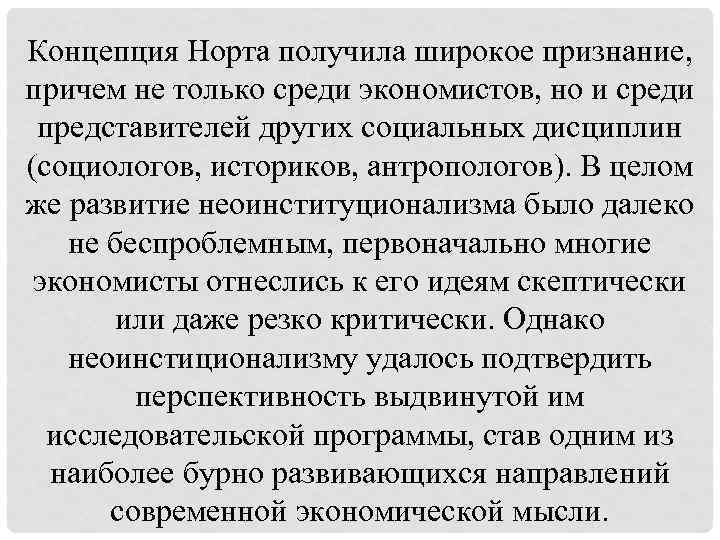 Концепция Норта получила широкое признание, причем не только среди экономистов, но и среди представителей других социальных дисциплин (социологов, историков, антропологов). В целом же развитие неоинституционализма было далеко не беспроблемным, первоначально многие экономисты отнеслись к его идеям скептически или даже резко критически. Однако неоинстиционализму удалось подтвердить перспективность выдвинутой им исследовательской программы, став одним из наиболее бурно развивающихся направлений современной экономической мысли.